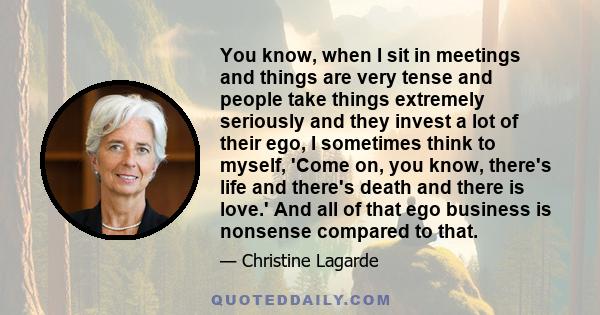 You know, when I sit in meetings and things are very tense and people take things extremely seriously and they invest a lot of their ego, I sometimes think to myself, 'Come on, you know, there's life and there's death and there is love.' And all of that ego business is nonsense compared to that.

— Christine Lagarde

QUOTEDDAILY.COM